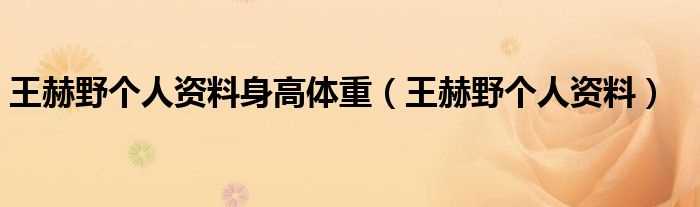 王赫野个人资料身高体重（王赫野个人资料）